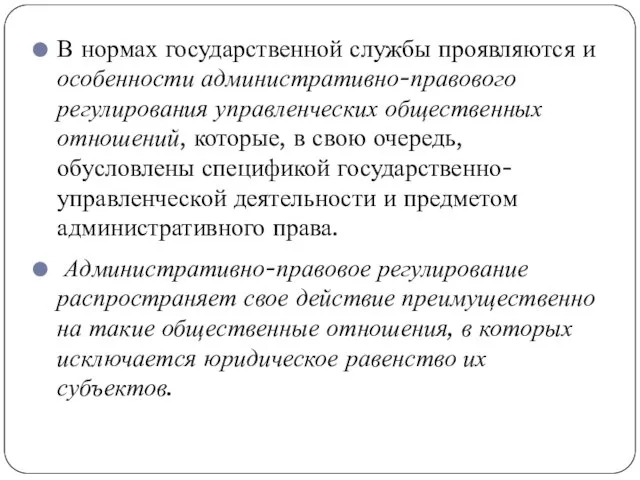 В нормах государственной службы проявляются и особенности административно-правового регулирования управленческих общественных отношений, которые, в свою очередь, обусловлены спецификой государственно-управленческой деятельности и предметом административного права.

Административно-правовое регулирование распространяет свое действие преимущественно на такие общественные отношения, в которых исключается юридическое равенство их субъектов.